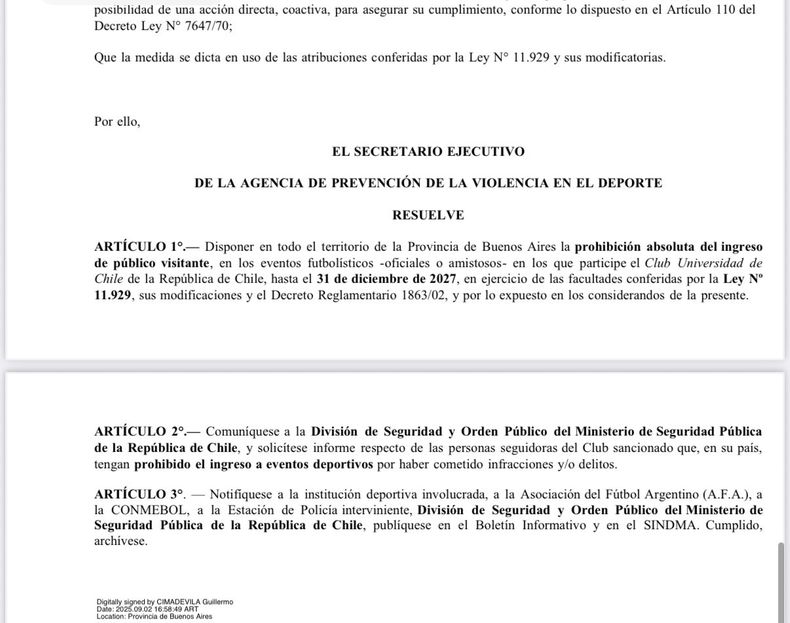 posibilidad de una acción directa, coactiva, para asegurar su cumplimiento, conforme lo dispuesto en el Artículo 110 del Decreto Ley N° 7647/70;

Que la medida se dicta en uso de las atribuciones conferidas por la Ley N° 11.929 y sus modificatorias.

Por ello,

EL SECRETARIO EJECUTIVO

DE LA AGENCIA DE PREVENCIÓN DE LA VIOLENCIA EN EL DEPORTE

RESUELVE

ARTÍCULO 1°.— Disponer en todo el territorio de la Provincia de Buenos Aires la prohibición absoluta del ingreso de público visitante, en los eventos futbolísticos -oficiales o amistosos- en los que participe el Club Universidad de Chile de la República de Chile, hasta el 31 de diciembre de 2027, en ejercicio de las facultades conferidas por la Ley N° 11.929, sus modificaciones y el Decreto Reglamentario 1863/02, y por lo expuesto en los considerandos de la presente.

ARTÍCULO 2°.— Comuníquese a la División de Seguridad y Orden Público del Ministerio de Seguridad Pública de la República de Chile, y solicítese informe respecto de las personas seguidoras del Club sancionado que, en su país, tengan prohibido el ingreso a eventos deportivos por haber cometido infracciones y/o delitos.

ARTÍCULO 3°. — Notifíquese a la institución deportiva involucrada, a la Asociación del Fútbol Argentino (A.F.A.), a la CONMEBOL, a la Estación de Policía interviniente, División de Seguridad y Orden Público del Ministerio de Seguridad Pública de la República de Chile, publíquese en el Boletín Informativo y en el SINDMA. Cumplido, archívese.

Digitally signed by CIMADEVILA Guillermo
Date: 2025.09.02 16:58:49 ART
Location: Provincia de Buenos Aires